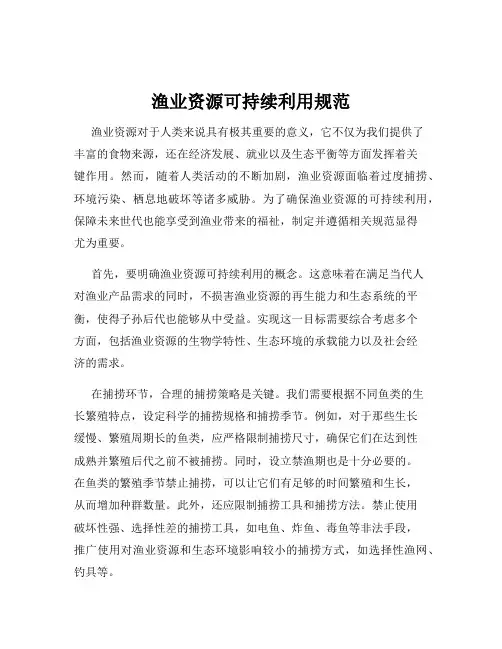 渔业资源可持续利用规范

渔业资源对于人类来说具有极其重要的意义，它不仅为我们提供了丰富的食物来源，还在经济发展、就业以及生态平衡等方面发挥着关键作用。然而，随着人类活动的不断加剧，渔业资源面临着过度捕捞、环境污染、栖息地破坏等诸多威胁。为了确保渔业资源的可持续利用，保障未来世代也能享受到渔业带来的福祉，制定并遵循相关规范显得尤为重要。

首先，要明确渔业资源可持续利用的概念。这意味着在满足当代人对渔业产品需求的同时，不损害渔业资源的再生能力和生态系统的平衡，使得子孙后代也能够从中受益。实现这一目标需要综合考虑多个方面，包括渔业资源的生物学特性、生态环境的承载能力以及社会经济的需求。

在捕捞环节，合理的捕捞策略是关键。我们需要根据不同鱼类的生长繁殖特点，设定科学的捕捞规格和捕捞季节。例如，对于那些生长缓慢、繁殖周期长的鱼类，应严格限制捕捞尺寸，确保它们在达到性成熟并繁殖后代之前不被捕捞。同时，设立禁渔期也是十分必要的。在鱼类的繁殖季节禁止捕捞，可以让它们有足够的时间繁殖和生长，从而增加种群数量。此外，还应限制捕捞工具和捕捞方法。禁止使用破坏性强、选择性差的捕捞工具，如电鱼、炸鱼、毒鱼等非法手段，推广使用对渔业资源和生态环境影响较小的捕捞方式，如选择性渔网、钓具等。